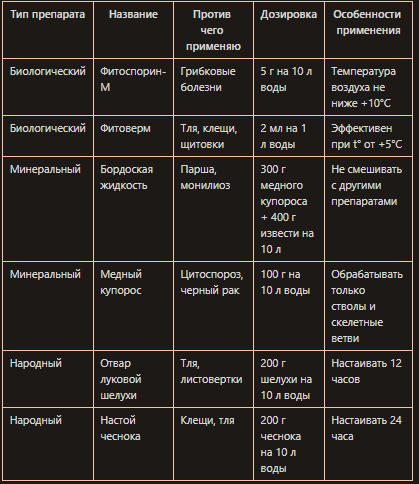 | Тип препарата | Название | Против чего применяю | Дозировка | Особенности применения |
|---|---|---|---|---|
| Биологический | Фитоспорин-М | Грибковые болезни | 5 г на 10 л воды | Температура воздуха не ниже +10°C |
| Биологический | Фитоверм | Тля, клещи, щитовки | 2 мл на 1 л воды | Эффективен при t° от +5°C |
| Минеральный | Бордоская жидкость | Парша, монилиоз | 300 г медного купороса + 400 г извести на 10 л | Не смешивать с другими препаратами |
| Минеральный | Медный купорос | Цитоспороз, черный рак | 100 г на 10 л воды | Обрабатывать только стволы и скелетные ветви |
| Народный | Отвар луковой шелухи | Тля, листовертки | 200 г шелухи на 10 л воды | Настаивать 12 часов |
| Народный | Настой чеснока | Клещи, тля | 200 г чеснока на 10 л воды | Настаивать 24 часа |